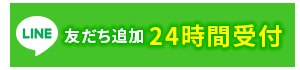 LINE 友だち追加 24時間受付